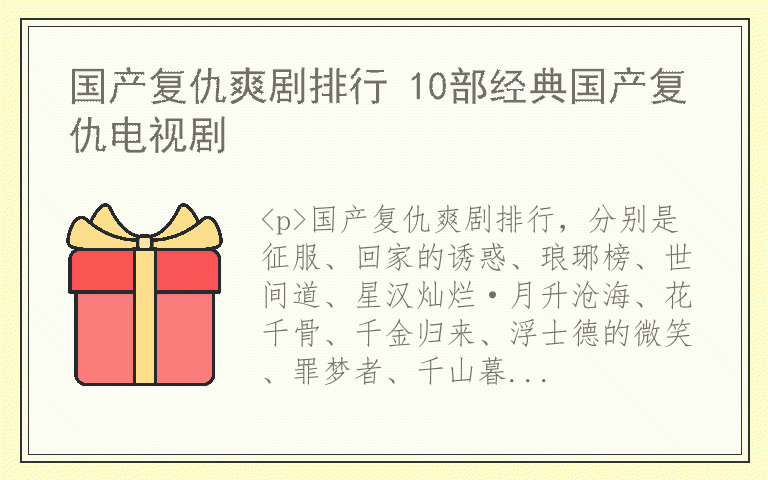 国产复仇爽剧排行 10部经典国产复仇电视剧

<p>国产复仇爽剧排行，分别是征服、回家的诱惑、琅琊榜、世间道、星汉灿烂·月升沧海、花千骨、千金归来、浮士德的微笑、罪梦者、千山暮...